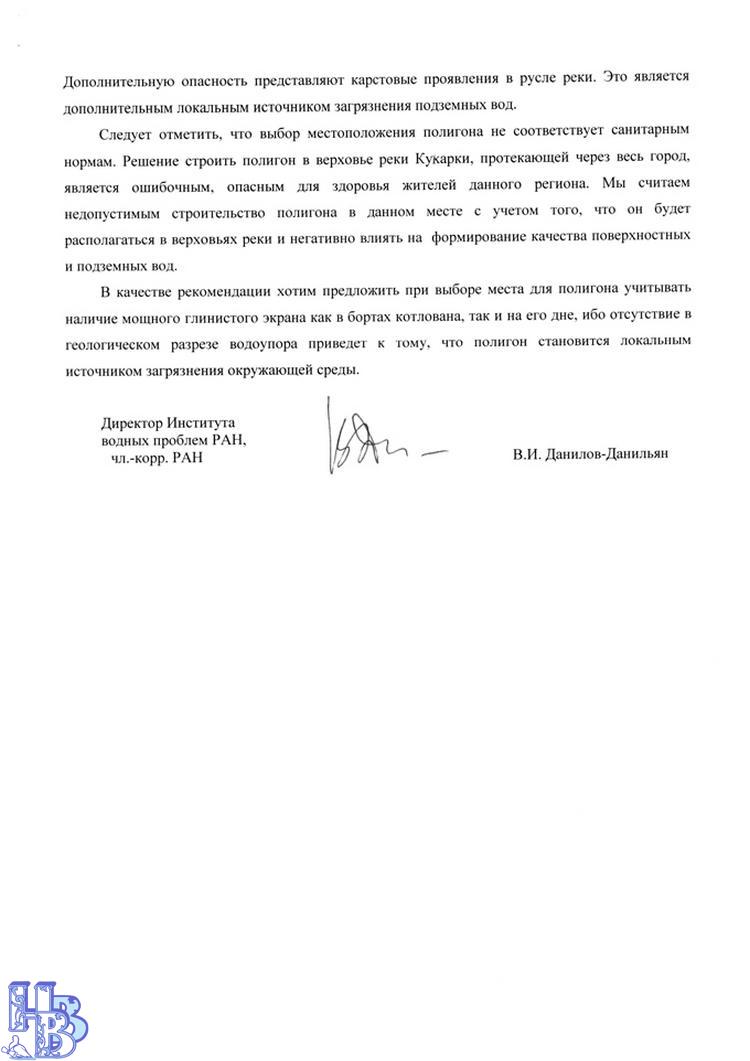 Дополнительную опасность представляют карстовые проявления в русле реки. Это является дополнительным локальным источником загрязнения подземных вод.

Следует отметить, что выбор местоположения полигона не соответствует санитарным нормам. Решение строить полигон в верховье реки Кукарки, протекающей через весь город, является ошибочным, опасным для здоровья жителей данного региона. Мы считаем недопустимым строительство полигона в данном месте с учетом того, что он будет располагаться в верховьях реки и негативно влиять на формирование качества поверхностных и подземных вод.

В качестве рекомендации хотим предложить при выборе места для полигона учитывать наличие мощного глинистого экрана как в бортах котлована, так и на его дне, ибо отсутствие в геологическом разрезе водоупора приведет к тому, что полигон становится локальным источником загрязнения окружающей среды.

Директор Института водных проблем РАН, чл.-корр. РАН

В.И. Данилов-Данильян